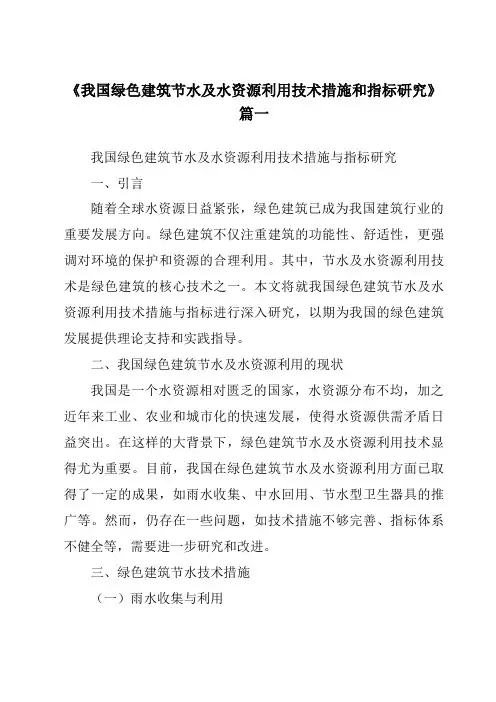 《我国绿色建筑节水及水资源利用技术措施和指标研究》篇一

我国绿色建筑节水及水资源利用技术措施与指标研究

一、引言

随着全球水资源日益紧张，绿色建筑已成为我国建筑行业的重要发展方向。绿色建筑不仅注重建筑的功能性、舒适性，更强调对环境的保护和资源的合理利用。其中，节水及水资源利用技术是绿色建筑的核心技术之一。本文将就我国绿色建筑节水及水资源利用技术措施与指标进行深入研究，以期为我国的绿色建筑发展提供理论支持和实践指导。

二、我国绿色建筑节水及水资源利用的现状

我国是一个水资源相对匮乏的国家，水资源分布不均，加之近年来工业、农业和城市化的快速发展，使得水资源供需矛盾日益突出。在这样的大背景下，绿色建筑节水及水资源利用技术显得尤为重要。目前，我国在绿色建筑节水及水资源利用方面已取得了一定的成果，如雨水收集、中水回用、节水型卫生器具的推广等。然而，仍存在一些问题，如技术措施不够完善、指标体系不健全等，需要进一步研究和改进。

三、绿色建筑节水技术措施

（一）雨水收集与利用